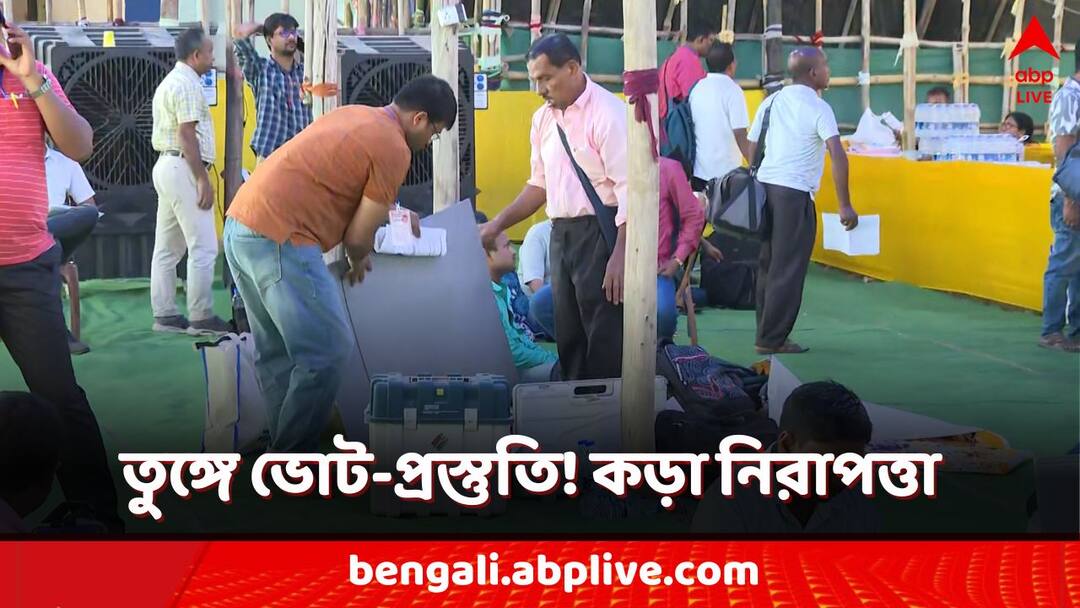 abp LIVE

তুঙ্গে ভোট-প্রস্তুতি! কড়া নিরাপত্তা

bengali.abplive.com